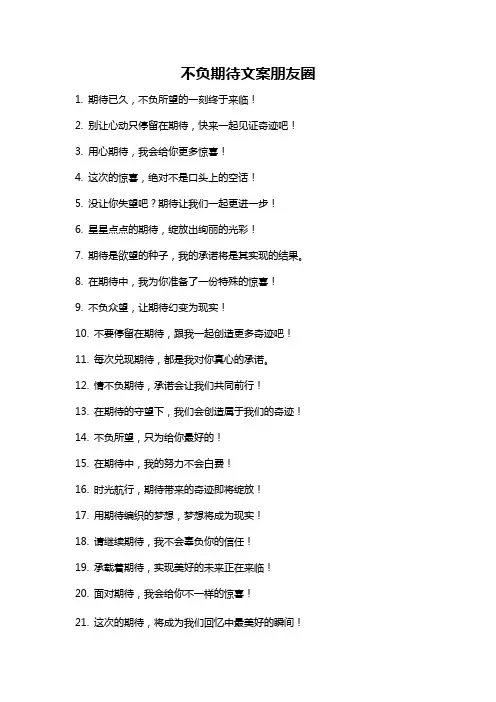 不负期待文案朋友圈

1. 期待已久，不负所望的一刻终于来临！

2. 别让心动只停留在期待，快来一起见证奇迹吧！

3. 用心期待，我会给你更多惊喜！

4. 这次的惊喜，绝对不是口头上的空话！

5. 没让你失望吧？期待让我们一起更进一步！

6. 星星点点的期待，绽放出绚丽的光彩！

7. 期待是欲望的种子，我的承诺将是其实现的结果。

8. 在期待中，我为你准备了一份特殊的惊喜！

9. 不负众望，让期待幻变为现实！

10. 不要停留在期待，跟我一起创造更多奇迹吧！

11. 每次兑现期待，都是我对你真心的承诺。

12. 情不负期待，承诺会让我们共同前行！

13. 在期待的守望下，我们会创造属于我们的奇迹！

14. 不负所望，只为给你最好的！

15. 在期待中，我的努力不会白费！

16. 时光航行，期待带来的奇迹即将绽放！

17. 用期待编织的梦想，梦想将成为现实！

18. 请继续期待，我不会辜负你的信任！

19. 承载着期待，实现美好的未来正在来临！

20. 面对期待，我会给你不一样的惊喜！

21. 这次的期待，将成为我们回忆中最美好的瞬间！